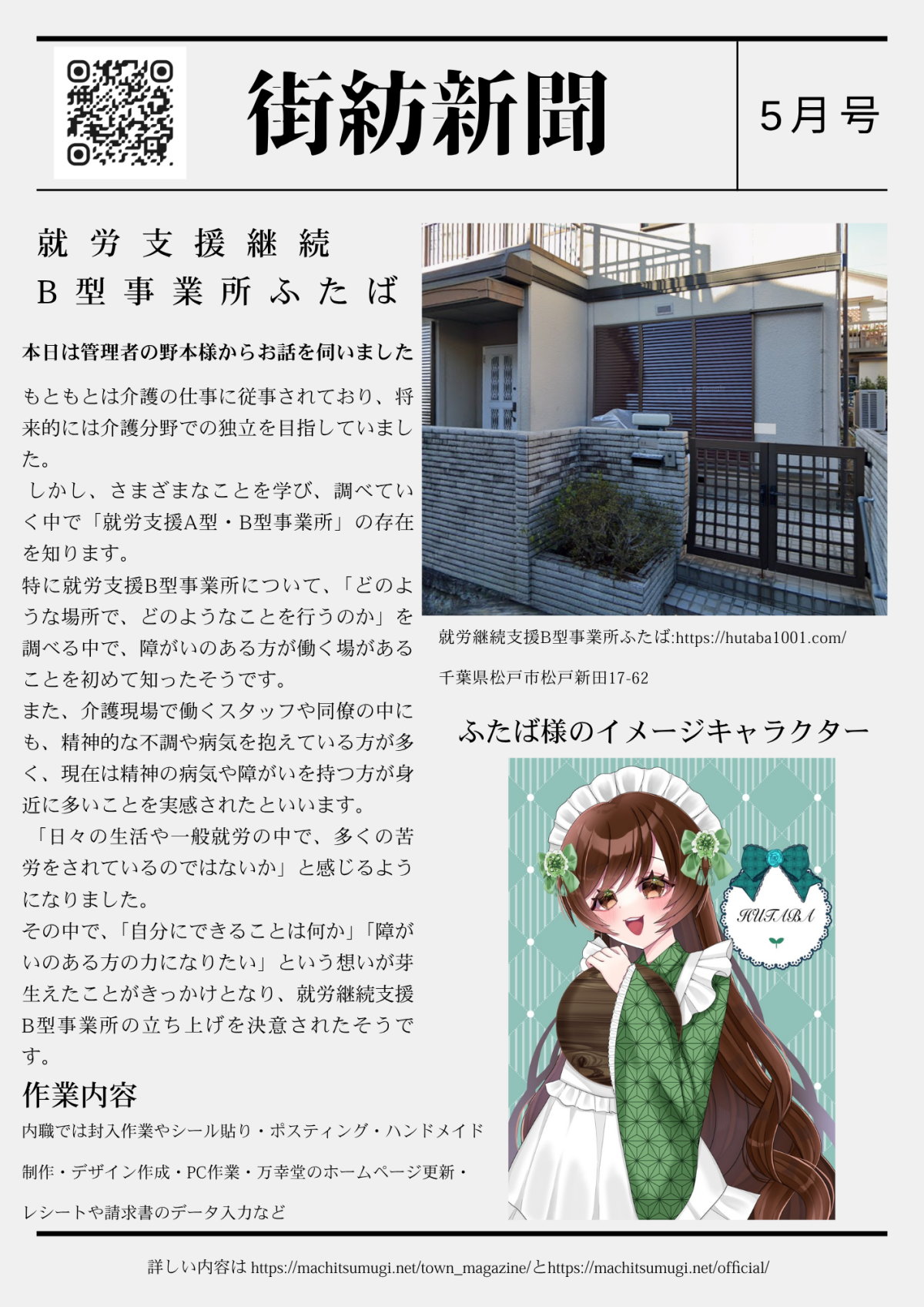 街紡新聞

5月号

就労支援継続
B型事業所ふたば

本日は管理者の野本様からお話を伺いました

もともとは介護の仕事に従事されており、将来的には介護分野での独立を目指していました。
しかし、さまざまなことを学び、調べていく中で「就労支援A型・B型事業所」の存在を知ります。
特に就労支援B型事業所について、「どのような場所で、どのようなことを行うのか」を調べる中で、障がいのある方が働く場があることを初めて知ったそうです。
また、介護現場で働くスタッフや同僚の中にも、精神的な不調や病気を抱えている方が多く、現在は精神の病気や障がいを持つ方が身近に多いことを実感されたといいます。
「日々の生活や一般就労の中で、多くの苦労をされているのではないか」と感じるようになりました。
その中で、「自分にできることは何か」「障がいのある方の力になりたい」という想いが芽生えたことがきっかけとなり、就労継続支援B型事業所の立ち上げを決意されたそうです。

作業内容
内職では封入作業やシール貼り・ポスティング・ハンドメイド制作・デザイン作成・PC作業・万幸堂のホームページ更新・レシートや請求書のデータ入力など

就労継続支援B型事業所ふたば:https://hutaba1001.com/

千葉県松戸市松戸新田17-62

ふたば様のイメージキャラクター

HUTABA

詳しい内容は https://machitsumugi.net/town_magazine/とhttps://machitsumugi.net/official/